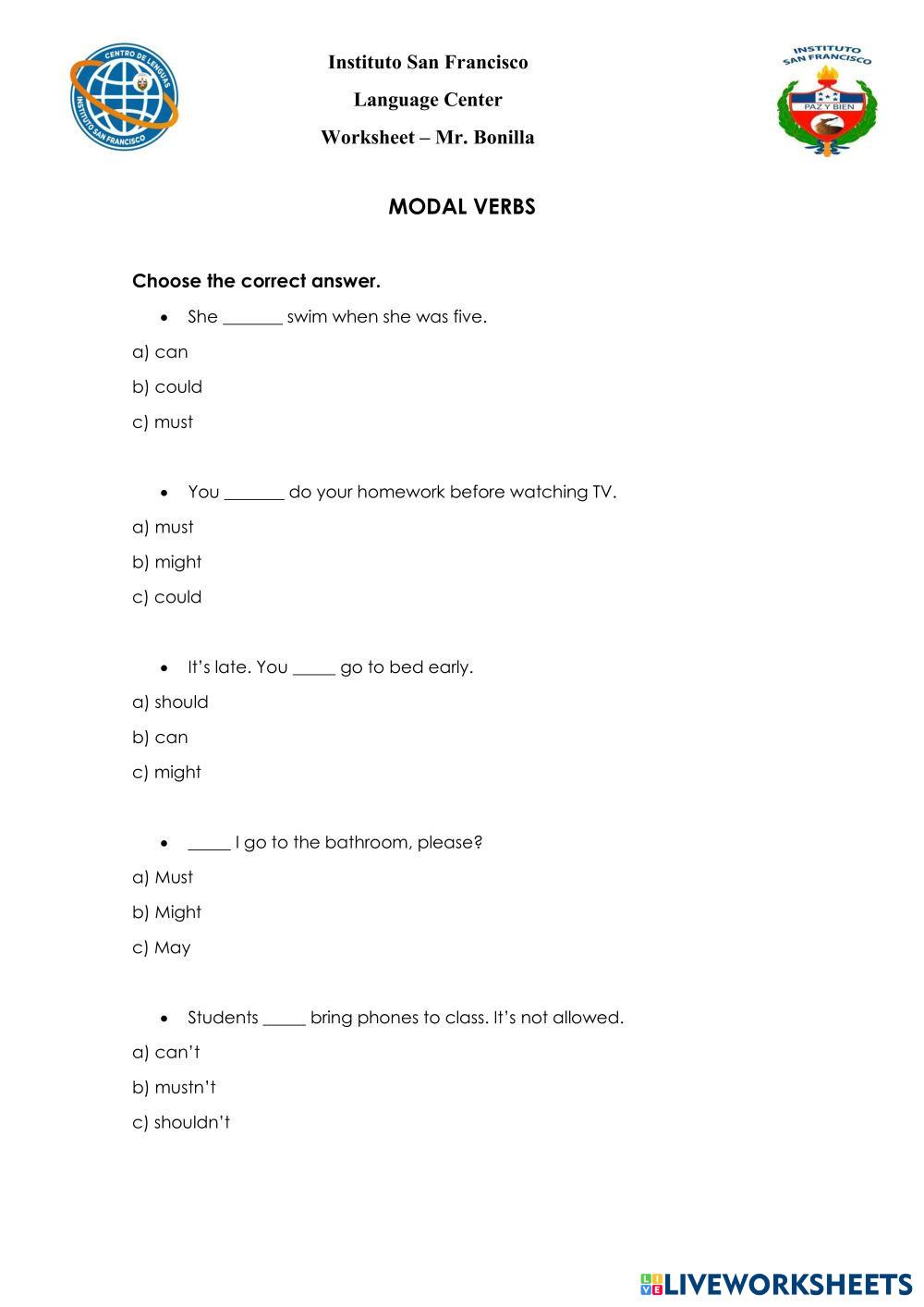 CENTRO DE LENGUAS
INSTITUTO SAN FRANCISCO

Instituto San Francisco

Language Center

Worksheet – Mr. Bonilla

INSTITUTO SAN FRANCISCO
PAZ Y BIEN

MODAL VERBS

Choose the correct answer.

• She _______ swim when she was five.

a) can

b) could

c) must

• You _______ do your homework before watching TV.

a) must

b) might

c) could

• It's late. You _____ go to bed early.

a) should

b) can

c) might

• _____ I go to the bathroom, please?

a) Must

b) Might

c) May

• Students _____ bring phones to class. It's not allowed.

a) can't

b) mustn't

c) shouldn't

LIVEWORKSHEETS